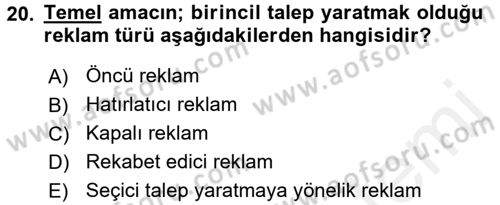 20. Temel amacın; birincil talep yaratmak olduğu reklam türü aşağıdakilerden hangisidir?

A) Öncü reklam
B) Hatırlatıcı reklam
C) Kapalı reklam
D) Rekabet edici reklam
E) Seçici talep yaratmaya yönelik reklam

www.aofsoru.com
www.aofsoru.com
www.aofsoru.com